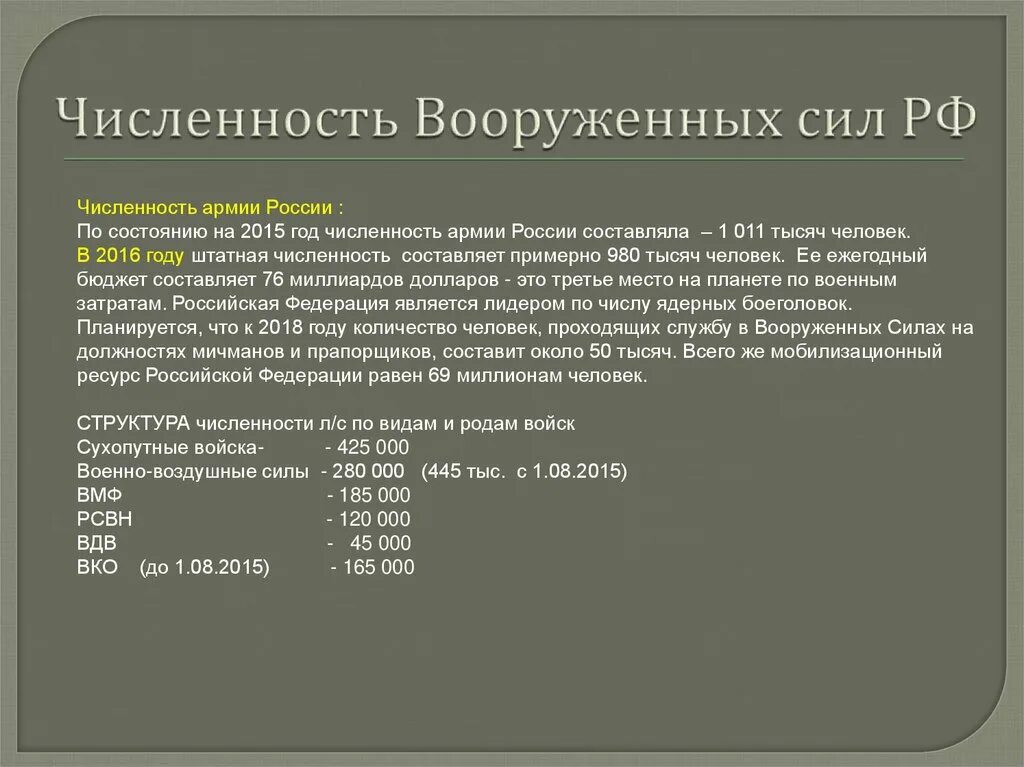 Численность Вооруженных сил РФ

Численность армии России :
По состоянию на 2015 год численность армии России составляла – 1 011 тысяч человек.
В 2016 году штатная численность составляет примерно 980 тысяч человек. Ее ежегодный бюджет составляет 76 миллиардов долларов - это третье место на планете по военным затратам. Российская Федерация является лидером по числу ядерных боеголовок.
Планируется, что к 2018 году количество человек, проходящих службу в Вооруженных Силах на должностях мичманов и прапорщиков, составит около 50 тысяч. Всего же мобилизационный ресурс Российской Федерации равен 69 миллионам человек.

СТРУКТУРА численности л/с по видам и родам войск
Сухопутные войска- - 425 000
Военно-воздушные силы - 280 000 (445 тыс. с 1.08.2015)
ВМФ - 185 000
РСВН - 120 000
ВДВ - 45 000
ВКО (до 1.08.2015) - 165 000